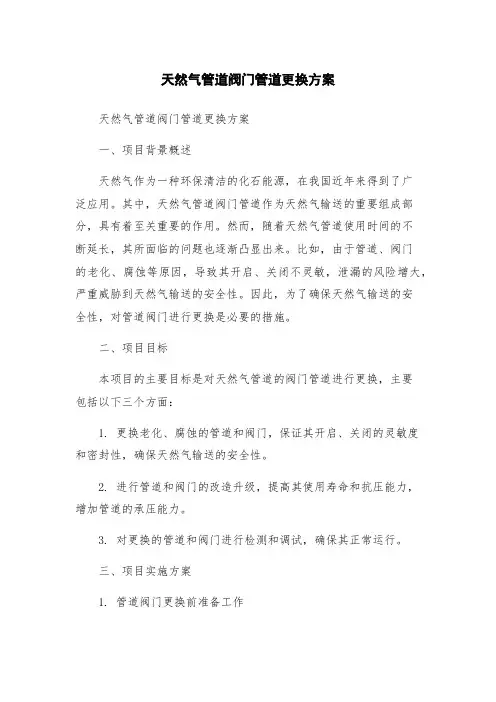 天然气管道阀门管道更换方案

天然气管道阀门管道更换方案

一、项目背景概述

天然气作为一种环保清洁的化石能源，在我国近年来得到了广泛应用。其中，天然气管道阀门管道作为天然气输送的重要组成部分，具有着至关重要的作用。然而，随着天然气管道使用时间的不断延长，其所面临的问题也逐渐凸显出来。比如，由于管道、阀门的老化、腐蚀等原因，导致其开启、关闭不灵敏，泄漏的风险增大，严重威胁到天然气输送的安全性。因此，为了确保天然气输送的安全性，对管道阀门进行更换是必要的措施。

二、项目目标

本项目的主要目标是对天然气管道的阀门管道进行更换，主要包括以下三个方面：

1. 更换老化、腐蚀的管道和阀门，保证其开启、关闭的灵敏度和密封性，确保天然气输送的安全性。

2. 进行管道和阀门的改造升级，提高其使用寿命和抗压能力，增加管道的承压能力。

3. 对更换的管道和阀门进行检测和调试，确保其正常运行。

三、项目实施方案

1. 管道阀门更换前准备工作